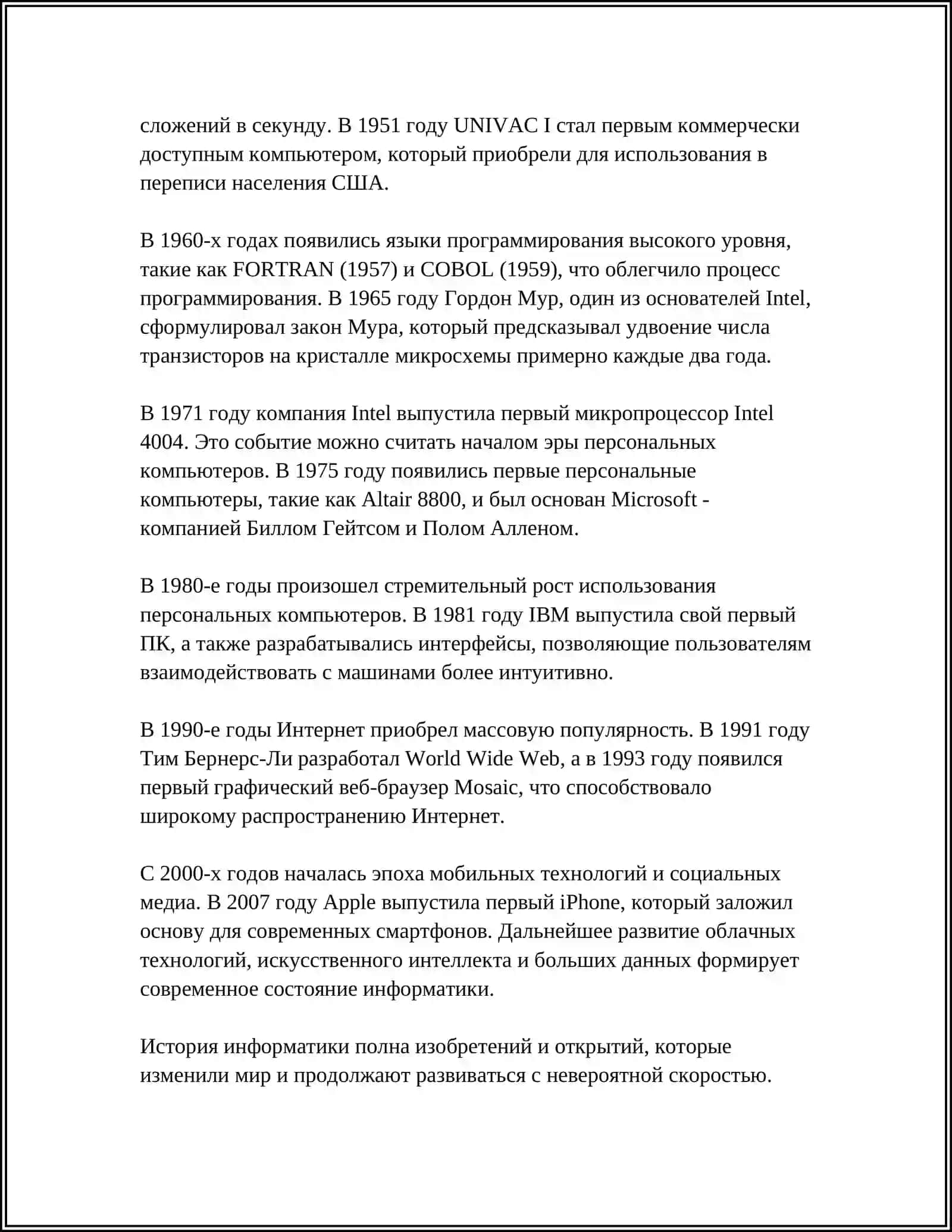 сложений в секунду. В 1951 году UNIVAC I стал первым коммерчески доступным компьютером, который приобрели для использования в переписи населения США.

В 1960-х годах появились языки программирования высокого уровня, такие как FORTRAN (1957) и COBOL (1959), что облегчило процесс программирования. В 1965 году Гордон Мур, один из основателей Intel, сформулировал закон Мура, который предсказывал удвоение числа транзисторов на кристалле микросхемы примерно каждые два года.

В 1971 году компания Intel выпустила первый микропроцессор Intel 4004. Это событие можно считать началом эры персональных компьютеров. В 1975 году появились первые персональные компьютеры, такие как Altair 8800, и был основан Microsoft - компанией Биллом Гейтсом и Полом Алленом.

В 1980-е годы произошел стремительный рост использования персональных компьютеров. В 1981 году IBM выпустила свой первый ПК, а также разрабатывались интерфейсы, позволяющие пользователям взаимодействовать с машинами более интуитивно.

В 1990-е годы Интернет приобрел массовую популярность. В 1991 году Тим Бернерс-Ли разработал World Wide Web, а в 1993 году появился первый графический веб-браузер Mosaic, что способствовало широкому распространению Интернет.

С 2000-х годов началась эпоха мобильных технологий и социальных медиа. В 2007 году Apple выпустила первый iPhone, который заложил основу для современных смартфонов. Дальнейшее развитие облачных технологий, искусственного интеллекта и больших данных формирует современное состояние информатики.

История информатики полна изобретений и открытий, которые изменили мир и продолжают развиваться с невероятной скоростью.